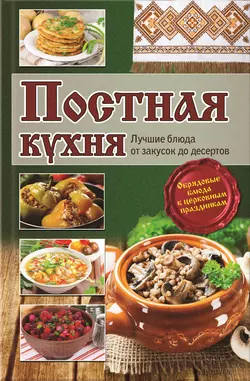 Постная кухня

Лучшие блюда от закусок до десертов

Обрядовые блюда к церковным праздникам